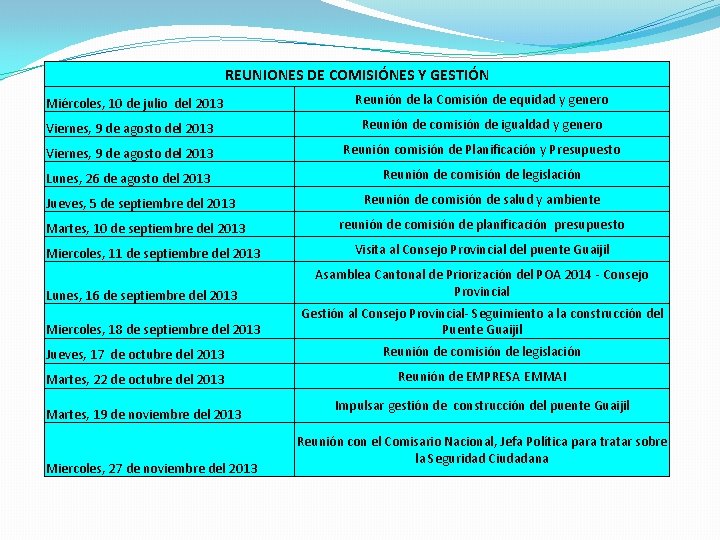 | REUNIONES DE COMISIÓNES Y GESTIÓN | |
|---|---|
| Miércoles, 10 de julio del 2013 | Reunión de la Comisión de equidad y genero |
| Viernes, 9 de agosto del 2013 | Reunión de comisión de igualdad y genero |
| Viernes, 9 de agosto del 2013 | Reunión comisión de Planificación y Presupuesto |
| Lunes, 26 de agosto del 2013 | Reunión de comisión de legislación |
| Jueves, 5 de septiembre del 2013 | Reunión de comisión de salud y ambiente |
| Martes, 10 de septiembre del 2013 | reunión de comisión de planificación presupuesto |
| Miercoles, 11 de septiembre del 2013 | Visita al Consejo Provincial del puente Guaijil |
| Lunes, 16 de septiembre del 2013 | Asamblea Cantonal de Priorización del POA 2014 - Consejo Provincial |
| Miercoles, 18 de septiembre del 2013 | Gestión al Consejo Provincial- Seguimiento a la construcción del Puente Guaijil |
| Jueves, 17 de octubre del 2013 | Reunión de comisión de legislación |
| Martes, 22 de octubre del 2013 | Reunión de EMPRESA EMMAI |
| Martes, 19 de noviembre del 2013 | Impulsar gestión de construcción del puente Guaijil |
| Miercoles, 27 de noviembre del 2013 | Reunión con el Comisario Nacional, Jefa Política para tratar sobre la Seguridad Ciudadana |